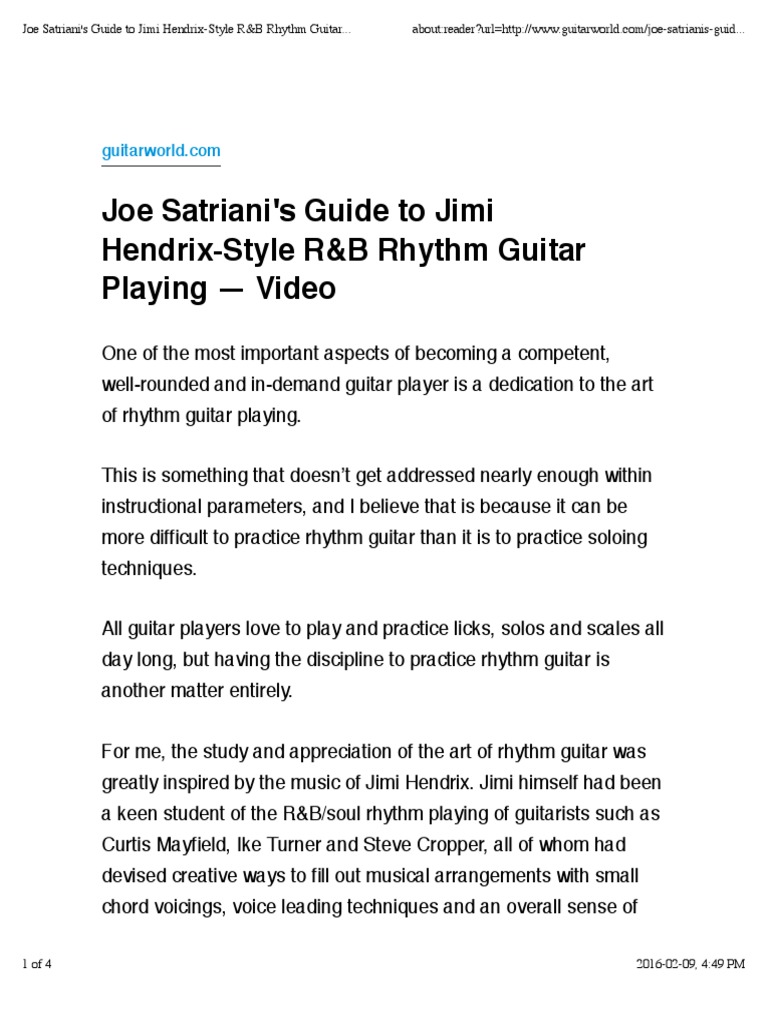 Joe Satriani's Guide to Jimi Hendrix-Style R&B Rhythm Guitar...

about:reader?url=http://www.guitarworld.com/joe-satrianis-guid...

guitarworld.com

Joe Satriani's Guide to Jimi Hendrix-Style R&B Rhythm Guitar Playing — Video

One of the most important aspects of becoming a competent, well-rounded and in-demand guitar player is a dedication to the art of rhythm guitar playing.

This is something that doesn't get addressed nearly enough within instructional parameters, and I believe that is because it can be more difficult to practice rhythm guitar than it is to practice soloing techniques.

All guitar players love to play and practice licks, solos and scales all day long, but having the discipline to practice rhythm guitar is another matter entirely.

For me, the study and appreciation of the art of rhythm guitar was greatly inspired by the music of Jimi Hendrix. Jimi himself had been a keen student of the R&B/soul rhythm playing of guitarists such as Curtis Mayfield, Ike Turner and Steve Cropper, all of whom had devised creative ways to fill out musical arrangements with small chord voicings, voice leading techniques and an overall sense of

1 of 4

2016-02-09, 4:49 PM